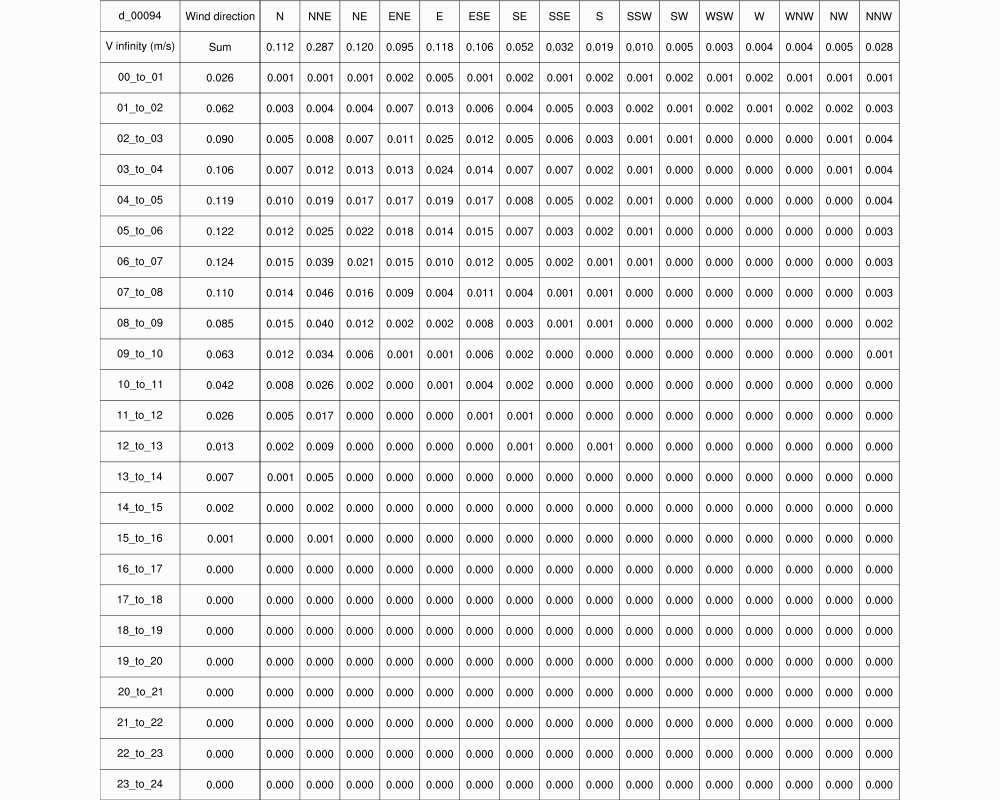 | d_00094 | Wind direction | N | NNE | NE | ENE | E | ESE | SE | SSE | S | SSW | SW | WSW | W | WNW | NW | NNW |
|---|---|---|---|---|---|---|---|---|---|---|---|---|---|---|---|---|---|
| V infinity (m/s) | Sum | 0.112 | 0.287 | 0.120 | 0.095 | 0.118 | 0.106 | 0.052 | 0.032 | 0.019 | 0.010 | 0.005 | 0.003 | 0.004 | 0.004 | 0.005 | 0.028 |
| 00_to_01 | 0.026 | 0.001 | 0.001 | 0.001 | 0.002 | 0.005 | 0.001 | 0.002 | 0.001 | 0.002 | 0.001 | 0.002 | 0.001 | 0.002 | 0.001 | 0.001 | 0.001 |
| 01_to_02 | 0.062 | 0.003 | 0.004 | 0.004 | 0.007 | 0.013 | 0.006 | 0.004 | 0.005 | 0.003 | 0.002 | 0.001 | 0.002 | 0.001 | 0.002 | 0.002 | 0.003 |
| 02_to_03 | 0.090 | 0.005 | 0.008 | 0.007 | 0.011 | 0.025 | 0.012 | 0.005 | 0.006 | 0.003 | 0.001 | 0.001 | 0.000 | 0.000 | 0.000 | 0.001 | 0.004 |
| 03_to_04 | 0.106 | 0.007 | 0.012 | 0.013 | 0.013 | 0.024 | 0.014 | 0.007 | 0.007 | 0.002 | 0.001 | 0.000 | 0.000 | 0.000 | 0.000 | 0.001 | 0.004 |
| 04_to_05 | 0.119 | 0.010 | 0.019 | 0.017 | 0.017 | 0.019 | 0.017 | 0.008 | 0.005 | 0.002 | 0.001 | 0.000 | 0.000 | 0.000 | 0.000 | 0.000 | 0.004 |
| 05_to_06 | 0.122 | 0.012 | 0.025 | 0.022 | 0.018 | 0.014 | 0.015 | 0.007 | 0.003 | 0.002 | 0.001 | 0.000 | 0.000 | 0.000 | 0.000 | 0.000 | 0.003 |
| 06_to_07 | 0.124 | 0.015 | 0.039 | 0.021 | 0.015 | 0.010 | 0.012 | 0.005 | 0.002 | 0.001 | 0.001 | 0.000 | 0.000 | 0.000 | 0.000 | 0.000 | 0.003 |
| 07_to_08 | 0.110 | 0.014 | 0.046 | 0.016 | 0.009 | 0.004 | 0.011 | 0.004 | 0.001 | 0.001 | 0.000 | 0.000 | 0.000 | 0.000 | 0.000 | 0.000 | 0.003 |
| 08_to_09 | 0.085 | 0.015 | 0.040 | 0.012 | 0.002 | 0.002 | 0.008 | 0.003 | 0.001 | 0.001 | 0.000 | 0.000 | 0.000 | 0.000 | 0.000 | 0.000 | 0.002 |
| 09_to_10 | 0.063 | 0.012 | 0.034 | 0.006 | 0.001 | 0.001 | 0.006 | 0.002 | 0.000 | 0.000 | 0.000 | 0.000 | 0.000 | 0.000 | 0.000 | 0.000 | 0.001 |
| 10_to_11 | 0.042 | 0.008 | 0.026 | 0.002 | 0.000 | 0.001 | 0.004 | 0.002 | 0.000 | 0.000 | 0.000 | 0.000 | 0.000 | 0.000 | 0.000 | 0.000 | 0.000 |
| 11_to_12 | 0.026 | 0.005 | 0.017 | 0.000 | 0.000 | 0.000 | 0.001 | 0.001 | 0.000 | 0.000 | 0.000 | 0.000 | 0.000 | 0.000 | 0.000 | 0.000 | 0.000 |
| 12_to_13 | 0.013 | 0.002 | 0.009 | 0.000 | 0.000 | 0.000 | 0.000 | 0.001 | 0.000 | 0.001 | 0.000 | 0.000 | 0.000 | 0.000 | 0.000 | 0.000 | 0.000 |
| 13_to_14 | 0.007 | 0.001 | 0.005 | 0.000 | 0.000 | 0.000 | 0.000 | 0.000 | 0.000 | 0.000 | 0.000 | 0.000 | 0.000 | 0.000 | 0.000 | 0.000 | 0.000 |
| 14_to_15 | 0.002 | 0.000 | 0.002 | 0.000 | 0.000 | 0.000 | 0.000 | 0.000 | 0.000 | 0.000 | 0.000 | 0.000 | 0.000 | 0.000 | 0.000 | 0.000 | 0.000 |
| 15_to_16 | 0.001 | 0.000 | 0.001 | 0.000 | 0.000 | 0.000 | 0.000 | 0.000 | 0.000 | 0.000 | 0.000 | 0.000 | 0.000 | 0.000 | 0.000 | 0.000 | 0.000 |
| 16_to_17 | 0.000 | 0.000 | 0.000 | 0.000 | 0.000 | 0.000 | 0.000 | 0.000 | 0.000 | 0.000 | 0.000 | 0.000 | 0.000 | 0.000 | 0.000 | 0.000 | 0.000 |
| 17_to_18 | 0.000 | 0.000 | 0.000 | 0.000 | 0.000 | 0.000 | 0.000 | 0.000 | 0.000 | 0.000 | 0.000 | 0.000 | 0.000 | 0.000 | 0.000 | 0.000 | 0.000 |
| 18_to_19 | 0.000 | 0.000 | 0.000 | 0.000 | 0.000 | 0.000 | 0.000 | 0.000 | 0.000 | 0.000 | 0.000 | 0.000 | 0.000 | 0.000 | 0.000 | 0.000 | 0.000 |
| 19_to_20 | 0.000 | 0.000 | 0.000 | 0.000 | 0.000 | 0.000 | 0.000 | 0.000 | 0.000 | 0.000 | 0.000 | 0.000 | 0.000 | 0.000 | 0.000 | 0.000 | 0.000 |
| 20_to_21 | 0.000 | 0.000 | 0.000 | 0.000 | 0.000 | 0.000 | 0.000 | 0.000 | 0.000 | 0.000 | 0.000 | 0.000 | 0.000 | 0.000 | 0.000 | 0.000 | 0.000 |
| 21_to_22 | 0.000 | 0.000 | 0.000 | 0.000 | 0.000 | 0.000 | 0.000 | 0.000 | 0.000 | 0.000 | 0.000 | 0.000 | 0.000 | 0.000 | 0.000 | 0.000 | 0.000 |
| 22_to_23 | 0.000 | 0.000 | 0.000 | 0.000 | 0.000 | 0.000 | 0.000 | 0.000 | 0.000 | 0.000 | 0.000 | 0.000 | 0.000 | 0.000 | 0.000 | 0.000 | 0.000 |
| 23_to_24 | 0.000 | 0.000 | 0.000 | 0.000 | 0.000 | 0.000 | 0.000 | 0.000 | 0.000 | 0.000 | 0.000 | 0.000 | 0.000 | 0.000 | 0.000 | 0.000 | 0.000 |